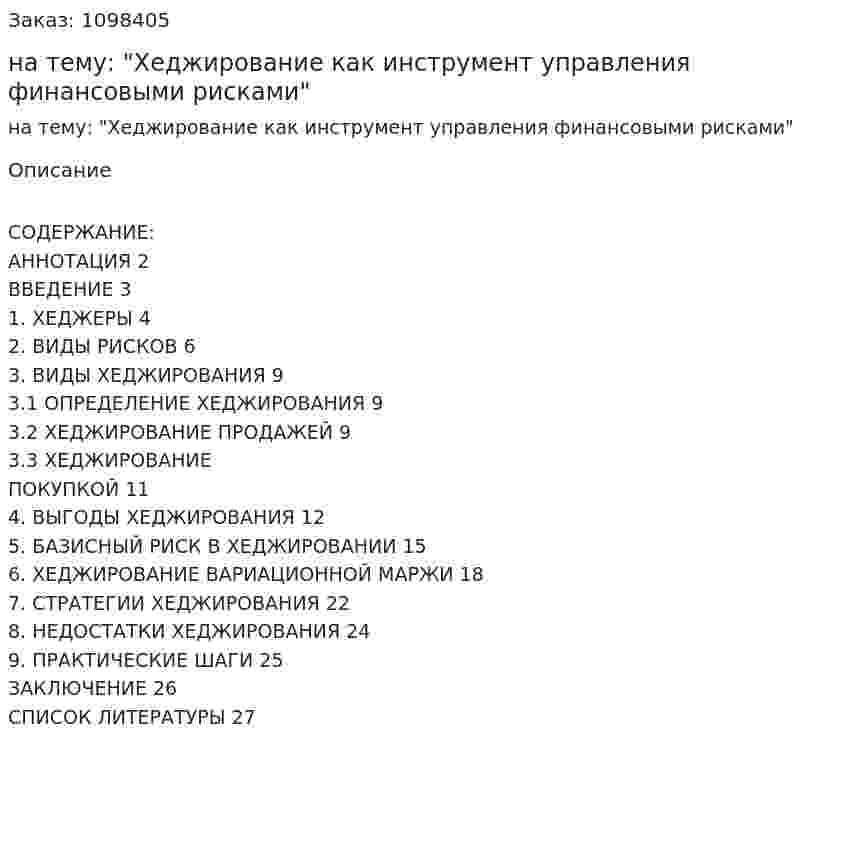 Заказ: 1098405

на тему: "Хеджирование как инструмент управления финансовыми рисками"

на тему: "Хеджирование как инструмент управления финансовыми рисками"

Описание

СОДЕРЖАНИЕ:
АННОТАЦИЯ 2
ВВЕДЕНИЕ 3
1. ХЕДЖЕРЫ 4
2. ВИДЫ РИСКОВ 6
3. ВИДЫ ХЕДЖИРОВАНИЯ 9
3.1 ОПРЕДЕЛЕНИЕ ХЕДЖИРОВАНИЯ 9
3.2 ХЕДЖИРОВАНИЕ ПРОДАЖЕЙ 9
3.3 ХЕДЖИРОВАНИЕ
ПОКУПКОЙ 11
4. ВЫГОДЫ ХЕДЖИРОВАНИЯ 12
5. БАЗИСНЫЙ РИСК В ХЕДЖИРОВАНИИ 15
6. ХЕДЖИРОВАНИЕ ВАРИАЦИОННОЙ МАРЖИ 18
7. СТРАТЕГИИ ХЕДЖИРОВАНИЯ 22
8. НЕДОСТАТКИ ХЕДЖИРОВАНИЯ 24
9. ПРАКТИЧЕСКИЕ ШАГИ 25
ЗАКЛЮЧЕНИЕ 26
СПИСОК ЛИТЕРАТУРЫ 27